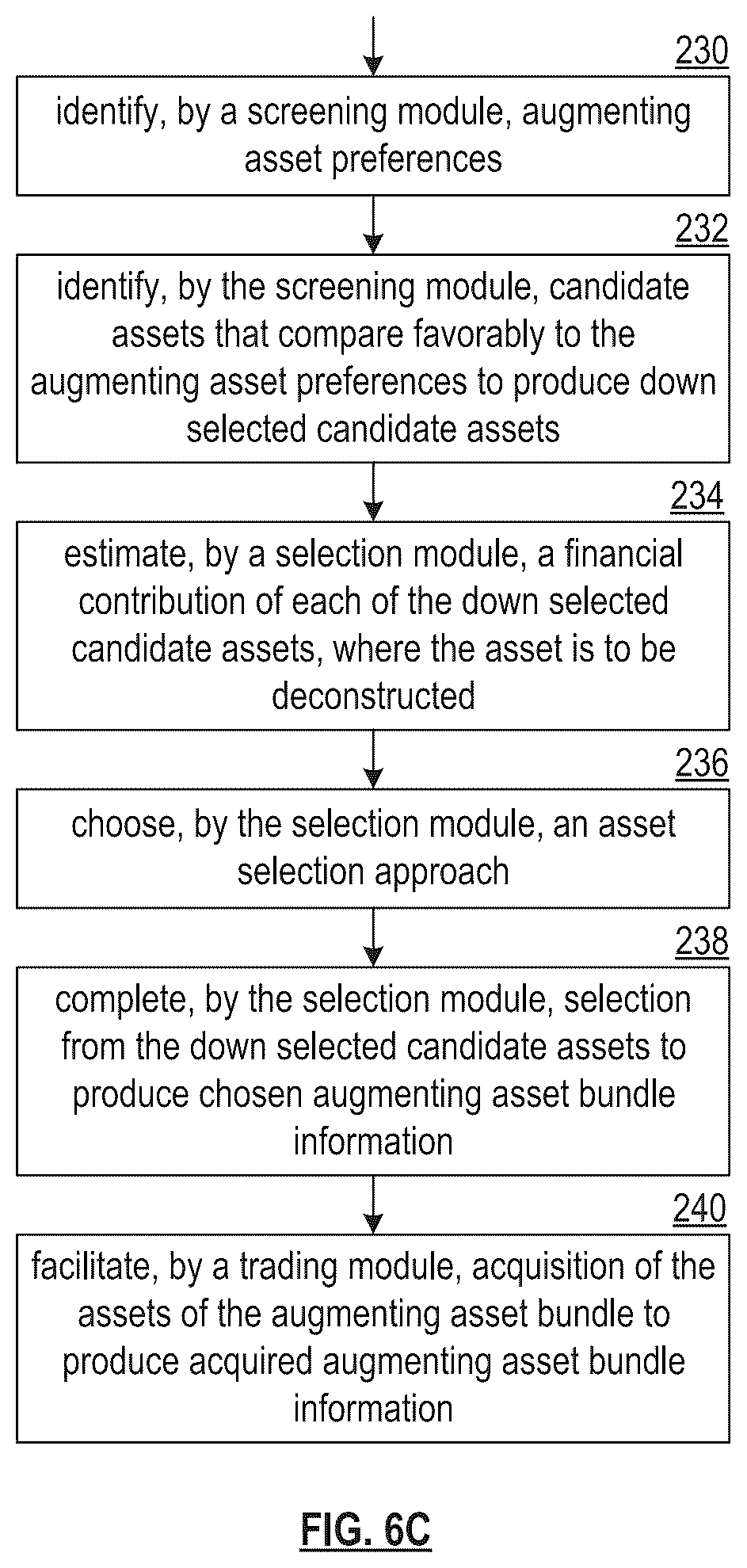 230

identify, by a screening module, augmenting asset preferences

232

identify, by the screening module, candidate assets that compare favorably to the augmenting asset preferences to produce down selected candidate assets

234

estimate, by a selection module, a financial contribution of each of the down selected candidate assets, where the asset is to be deconstructed

236

choose, by the selection module, an asset selection approach

238

complete, by the selection module, selection from the down selected candidate assets to produce chosen augmenting asset bundle information

240

facilitate, by a trading module, acquisition of the assets of the augmenting asset bundle to produce acquired augmenting asset bundle information

FIG. 6C